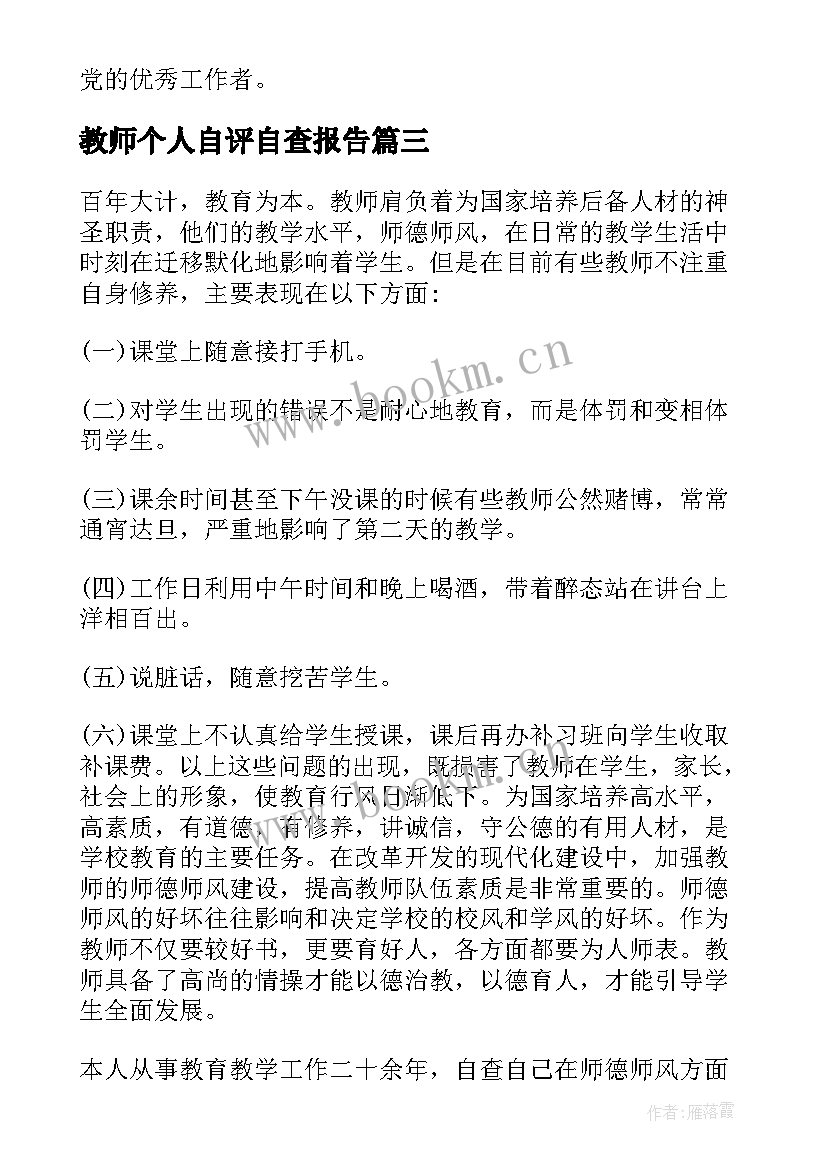 党的优秀工作者。

教师个人自评自查报告篇三

百年大计，教育为本。教师肩负着为国家培养后备人材的神圣职责，他们的教学水平，师德师风，在日常的教学生活中时刻在迁移默化地影响着学生。但是在目前有些教师不注重自身修养，主要表现在以下方面：

(一)课堂上随意接打手机。

(二)对学生出现的错误不是耐心地教育，而是体罚和变相体罚学生。

(三)课余时间甚至下午没课的时候有些教师公然赌博，常常通宵达旦，严重地影响了第二天的教学。

(四)工作日利用中午时间和晚上喝酒，带着醉态站在讲台上洋相百出。

(五)说脏话，随意挖苦学生。

(六)课堂上不认真给学生授课，课后再办补习班向学生收取补课费。以上这些问题的出现，既损害了教师在学生，家长，社会上的形象，使教育行风日渐低下。为国家培养高水平，高素质，有道德，有修养，讲诚信，守公德的有用人材，是学校教育的主要任务。在改革开发的现代化建设中，加强教师的师德师风建设，提高教师队伍素质是非常重要的。师德师风的好坏往往影响和决定学校的校风和学风的好坏。作为教师不仅要较好书，更要育好人，各方面都要为人师表。教师具备了高尚的情操才能以德治教，以德育人，才能引导学生全面发展。

本人从事教育教学工作二十余年，自查自己在师德师风方面

www.bookm.cn

作者：雁落霞